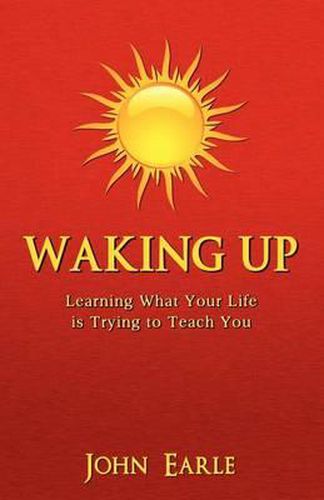 WAKING UP

Learning What Your Life is Trying to Teach You

JOHN EARLE